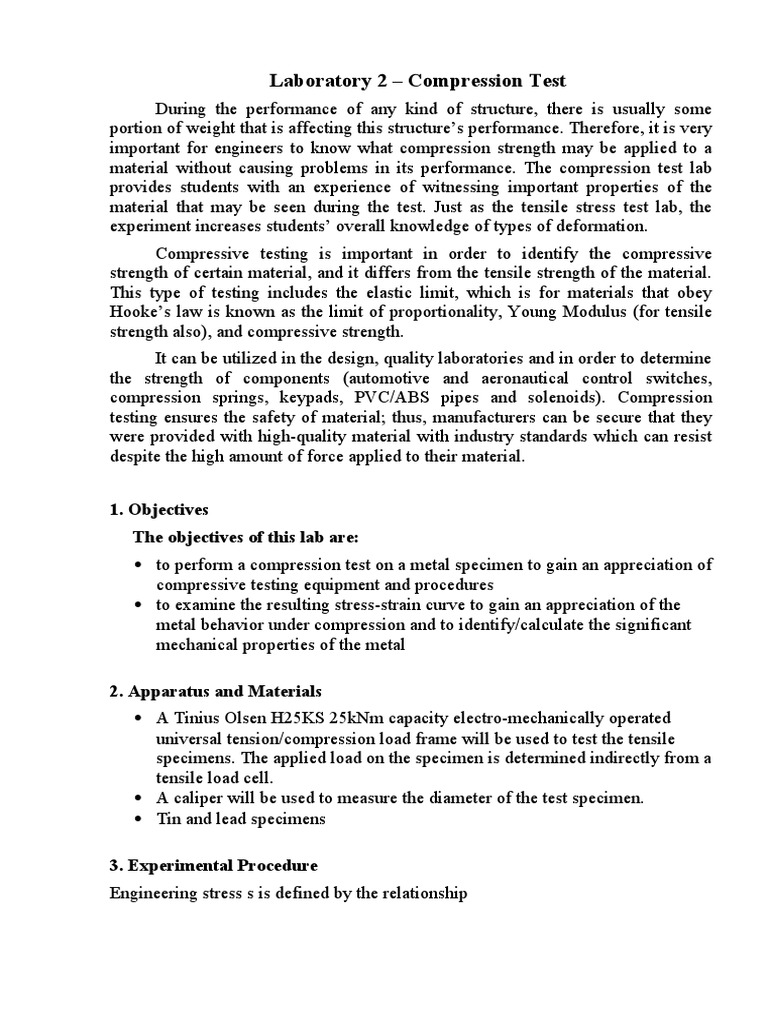 Laboratory 2 – Compression Test

During the performance of any kind of structure, there is usually some portion of weight that is affecting this structure's performance. Therefore, it is very important for engineers to know what compression strength may be applied to a material without causing problems in its performance. The compression test lab provides students with an experience of witnessing important properties of the material that may be seen during the test. Just as the tensile stress test lab, the experiment increases students' overall knowledge of types of deformation.

Compressive testing is important in order to identify the compressive strength of certain material, and it differs from the tensile strength of the material. This type of testing includes the elastic limit, which is for materials that obey Hooke's law is known as the limit of proportionality, Young Modulus (for tensile strength also), and compressive strength.

It can be utilized in the design, quality laboratories and in order to determine the strength of components (automotive and aeronautical control switches, compression springs, keypads, PVC/ABS pipes and solenoids). Compression testing ensures the safety of material; thus, manufacturers can be secure that they were provided with high-quality material with industry standards which can resist despite the high amount of force applied to their material.

1. Objectives

The objectives of this lab are:

• to perform a compression test on a metal specimen to gain an appreciation of compressive testing equipment and procedures
• to examine the resulting stress-strain curve to gain an appreciation of the metal behavior under compression and to identify/calculate the significant mechanical properties of the metal

2. Apparatus and Materials

• A Tinius Olsen H25KS 25kNm capacity electro-mechanically operated universal tension/compression load frame will be used to test the tensile specimens. The applied load on the specimen is determined indirectly from a tensile load cell.
• A caliper will be used to measure the diameter of the test specimen.
• Tin and lead specimens

3. Experimental Procedure

Engineering stress s is defined by the relationship